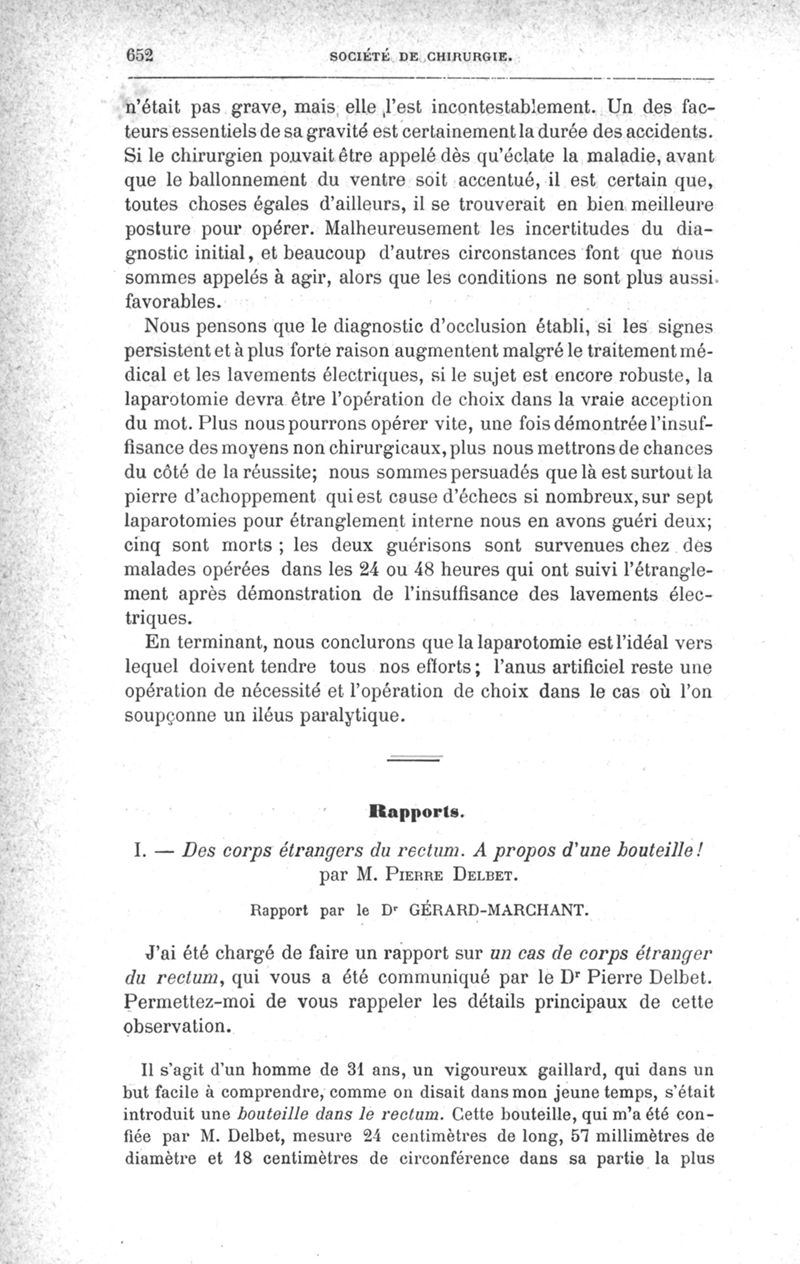 652 SOCIÉTÉ DE CHIRURGIE.

n'était pas grave, mais elle l'est incontestablement. Un des facteurs essentiels de sa gravité est certainement la durée des accidents. Si le chirurgien pouvait être appelé dès qu'éclate la maladie, avant que le ballonnement du ventre soit accentué, il est certain que, toutes choses égales d'ailleurs, il se trouverait en bien meilleure posture pour opérer. Malheureusement les incertitudes du diagnostic initial, et beaucoup d'autres circonstances font que nous sommes appelés à agir, alors que les conditions ne sont plus aussi favorables.

Nous pensons que le diagnostic d'occlusion établi, si les signes persistent et à plus forte raison augmentent malgré le traitement médical et les lavements électriques, si le sujet est encore robuste, la laparotomie devra être l'opération de choix dans la vraie acception du mot. Plus nous pourrons opérer vite, une fois démontrée l'insuffisance des moyens non chirurgicaux, plus nous mettrons de chances du côté de la réussite; nous sommes persuadés que là est surtout la pierre d'achoppement qui est cause d'échecs si nombreux, sur sept laparotomies pour étranglement interne nous en avons guéri deux; cinq sont morts ; les deux guérisons sont survenues chez des malades opérées dans les 24 ou 48 heures qui ont suivi l'étranglement après démonstration de l'insuffisance des lavements électriques.

En terminant, nous conclurons que la laparotomie est l'idéal vers lequel doivent tendre tous nos efforts; l'anus artificiel reste une opération de nécessité et l'opération de choix dans le cas où l'on soupçonne un iléus paralytique.

Rapports.

I. — Des corps étrangers du rectum. A propos d'une bouteille! par M. Pierre Delbet.

Rapport par le Dr GÉRARD-MARCHANT.

J'ai été chargé de faire un rapport sur un cas de corps étranger du rectum, qui vous a été communiqué par le Dr Pierre Delbet. Permettez-moi de vous rappeler les détails principaux de cette observation.

Il s'agit d'un homme de 31 ans, un vigoureux gaillard, qui dans un but facile à comprendre, comme on disait dans mon jeune temps, s'était introduit une bouteille dans le rectum. Cette bouteille, qui m'a été confiée par M. Delbet, mesure 24 centimètres de long, 57 millimètres de diamètre et 18 centimètres de circonférence dans sa partie la plus